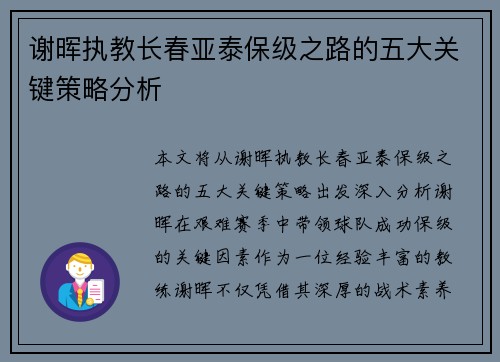 谢晖执教长春亚泰保级之路的五大关键策略分析

本文将从谢晖执教长春亚泰保级之路的五大关键策略出发深入分析谢晖在艰难赛季中带领球队成功保级的关键因素作为一位经验丰富的教练谢晖不仅凭借其深厚的战术素养